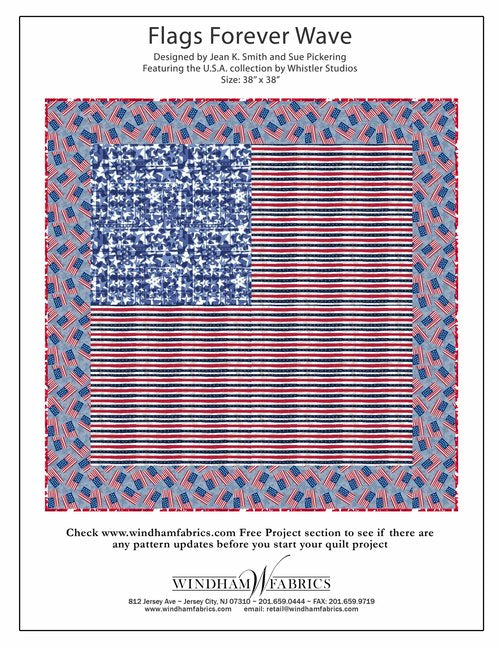 Flags Forever Wave

Designed by Jean K. Smith and Sue Pickering
Featuring the U.S.A. collection by Whistler Studios
Size: 38" x 38"

Check www.windhamfabrics.com Free Project section to see if there are any pattern updates before you start your quilt project

WINDHAM W FABRICS

812 Jersey Ave ~ Jersey City, NJ 07310 ~ 201.659.0444 ~ FAX: 201.659.9719
www.windhamfabrics.com email: retail@windhamfabrics.com